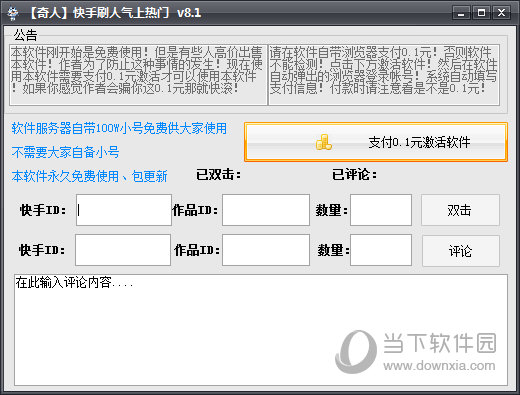 【奇人】快手刷人气上热门 v8.1

公告

本软件刚开始是免费使用！但是有些人高价出售本软件！作者为了防止这种事情的发生！现在使用本软件需要支付0.1元激活才可以使用本软件！如果你感觉作者会骗你这0.1元那就快滚！

请在软件自带浏览器支付0.1元！否则软件不能检测！点击下方激活软件！然后在软件自动弹出的浏览器登录帐号！系统自动填写支付信息！付款时请注意看是不是0.1元！

软件服务器自带100W小号免费供大家使用

不需要大家自备小号

本软件永久免费使用、包更新

支付0.1元激活软件

已双击：

已评论：

快手ID：

作品ID：

数量：

双击

快手ID：

作品ID：

数量：

评论

在此输入评论内容....

当下软件园
www.downxia.com